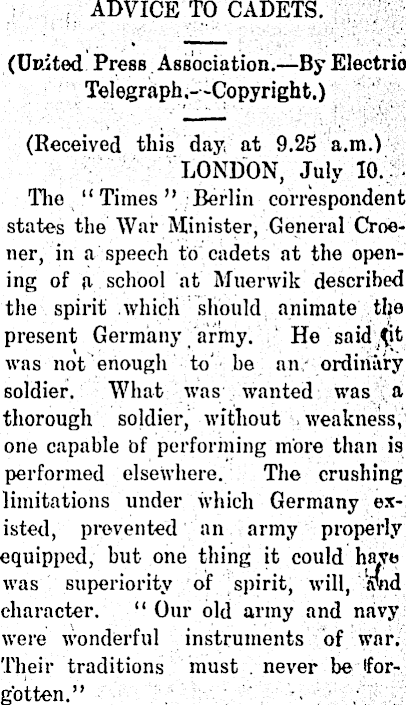 ADVICE TO CADETS.

(United Press Association.—By Electric Telegraph.--Copyright.)

(Received this day at 9.25 a.m.) LONDON, July 10.

The "Times" Berlin correspondent states the War Minister, General Croener, in a speech to cadets at the opening of a school at Muerwik described the spirit which should animate the present Germany army. He said it was not enough to be an ordinary soldier. What was wanted was a thorough soldier, without weakness, one capable of performing more than is performed elsewhere. The crushing limitations under which Germany existed, prevented an army properly equipped, but one thing it could have was superiority of spirit, will, and character. "Our old army and navy were wonderful instruments of war. Their traditions must never be forgotten."